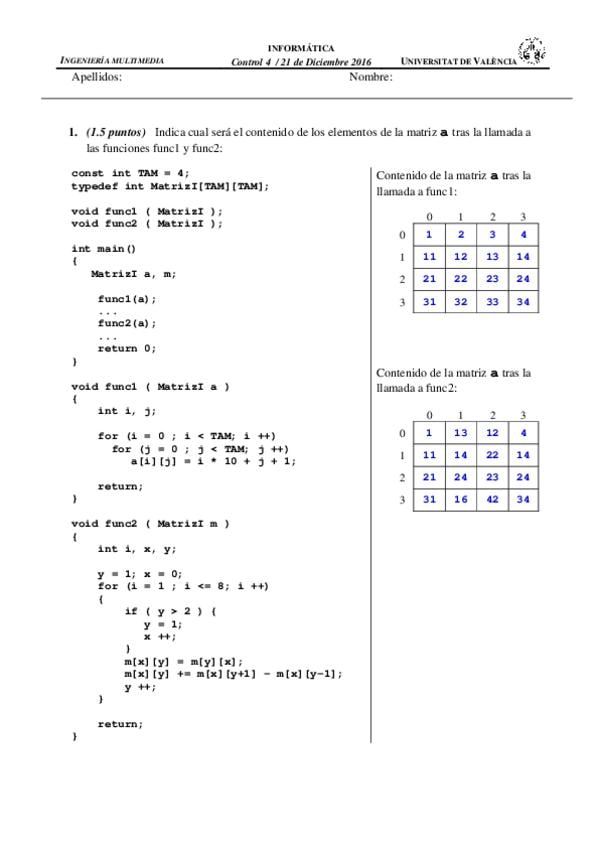 INGENIERÍA MULTIMEDIA

INFORMÁTICA
Control 4 / 21 de Diciembre 2016

UNIVERSITAT DE VALÈNCIA

Apellidos:

Nombre:

1. (1.5 puntos) Indica cual será el contenido de los elementos de la matriz a tras la llamada a las funciones func1 y func2:

const int TAM = 4;
typedef int MatrizI[TAM][TAM];

void func1 ( MatrizI );
void func2 ( MatrizI );

int main()
{
MatrizI a, m;

func1(a);
...
func2(a);
...
return 0;
}

void func1 ( MatrizI a )
{
int i, j;

for (i = 0 ; i < TAM; i ++)
for (j = 0 ; j < TAM; j ++)
a[i][j] = i * 10 + j + 1;

return;
}

void func2 ( MatrizI m )
{
int i, x, y;

y = 1; x = 0;
for (i = 1 ; i <= 8; i ++)
{
if ( y > 2 ) {
y = 1;
x ++;
}
m[x][y] = m[y][x];
m[x][y] += m[x][y+1] - m[x][y-1];
y ++;
}

return;
}

Contenido de la matriz a tras la llamada a func1:

| | 0 | 1 | 2 | 3 |
|---|---|---|---|---|
| 0 | 1 | 2 | 3 | 4 |
| 1 | 11 | 12 | 13 | 14 |
| 2 | 21 | 22 | 23 | 24 |
| 3 | 31 | 32 | 33 | 34 |

Contenido de la matriz a tras la llamada a func2:

| | 0 | 1 | 2 | 3 |
|---|---|---|---|---|
| 0 | 1 | 13 | 12 | 4 |
| 1 | 11 | 14 | 22 | 14 |
| 2 | 21 | 24 | 23 | 24 |
| 3 | 31 | 16 | 42 | 34 |